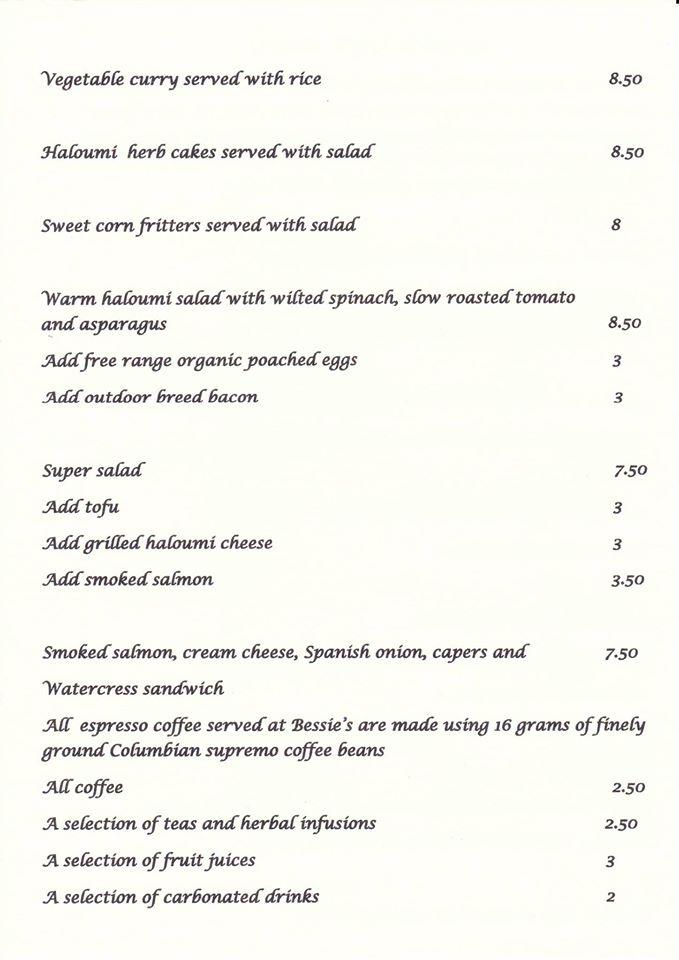 Vegetable curry served with rice 8.50

Haloumi herb cakes served with salad 8.50

Sweet corn fritters served with salad 8

Warm haloumi salad with wilted spinach, slow roasted tomato and asparagus 8.50

Add free range organic poached eggs 3

Add outdoor breed bacon 3

Super salad 7.50

Add tofu 3

Add grilled haloumi cheese 3

Add smoked salmon 3.50

Smoked salmon, cream cheese, Spanish onion, capers and Watercress sandwich 7.50

All espresso coffee served at Bessie's are made using 16 grams of finely ground Columbian supremo coffee beans

All coffee 2.50

A selection of teas and herbal infusions 2.50

A selection of fruit juices 3

A selection of carbonated drinks 2